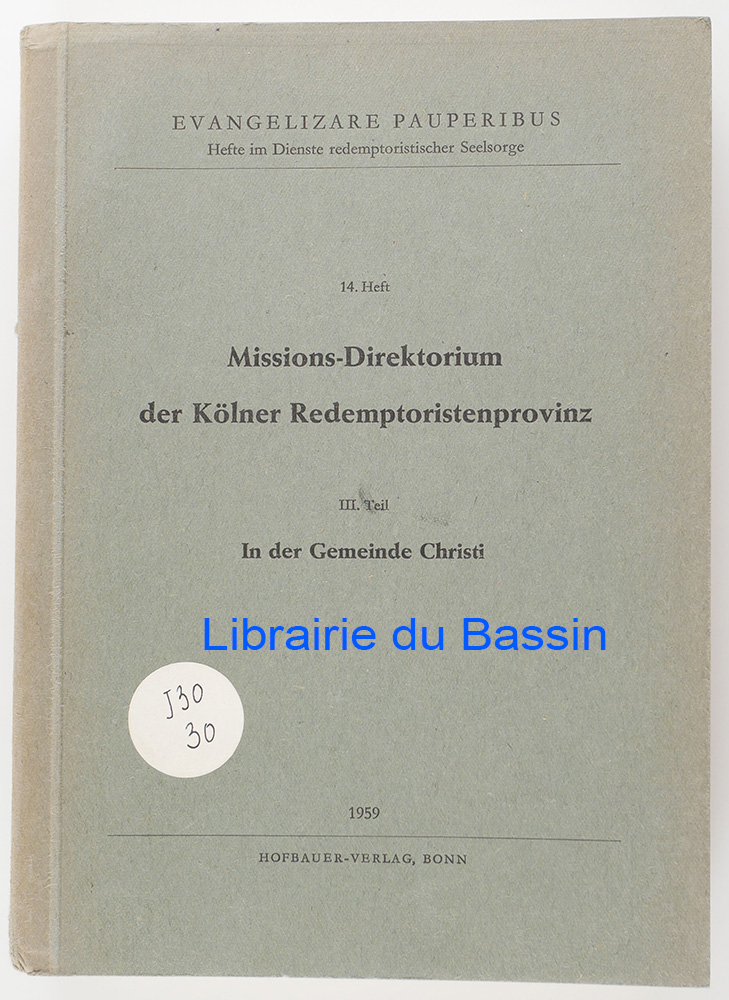 EVANGELIZARE PAUPERIBUS
Hefte im Dienste redemptoristischer Seelsorge

14. Heft

Missions-Direktorium
der Kölner Redemptoristenprovinz

III. Teil

In der Gemeinde Christi

J30
30

1959

HOFBAUER-VERLAG, BONN

Librairie du Bassin